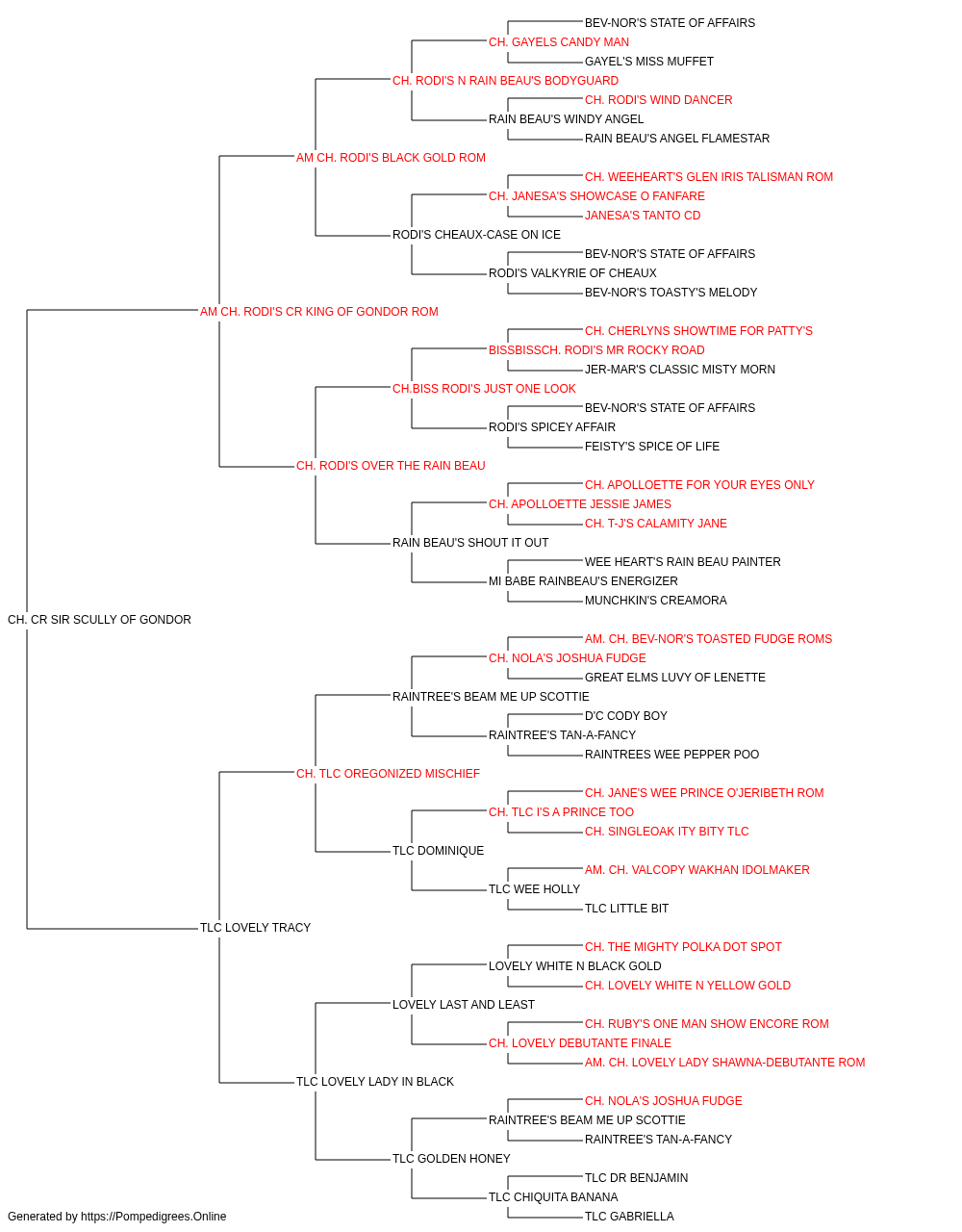 BEV-NOR'S STATE OF AFFAIRS
CH. GAYELS CANDY MAN
GAYEL'S MISS MUFFET
CH. RODI'S N RAIN BEAU'S BODYGUARD
CH. RODI'S WIND DANCER
RAIN BEAU'S WINDY ANGEL
RAIN BEAU'S ANGEL FLAMESTAR
AM CH. RODI'S BLACK GOLD ROM
CH. WEEHEART'S GLEN IRIS TALISMAN ROM
CH. JANESA'S SHOWCASE O FANFARE
JANESA'S TANTO CD
RODI'S CHEAUX-CASE ON ICE
BEV-NOR'S STATE OF AFFAIRS
RODI'S VALKYRIE OF CHEAUX
BEV-NOR'S TOASTY'S MELODY
AM CH. RODI'S CR KING OF GONDOR ROM
CH. CHERLYNS SHOWTIME FOR PATTY'S
BISSBISSCH. RODI'S MR ROCKY ROAD
JER-MAR'S CLASSIC MISTY MORN
CH.BISS RODI'S JUST ONE LOOK
BEV-NOR'S STATE OF AFFAIRS
RODI'S SPICEY AFFAIR
FEISTY'S SPICE OF LIFE
CH. RODI'S OVER THE RAIN BEAU
CH. APOLLOETTE FOR YOUR EYES ONLY
CH. APOLLOETTE JESSIE JAMES
CH. T-J'S CALAMITY JANE
RAIN BEAU'S SHOUT IT OUT
WEE HEART'S RAIN BEAU PAINTER
MI BABE RAINBEAU'S ENERGIZER
MUNCHKIN'S CREAMORA
CH. CR SIR SCULLY OF GONDOR
AM. CH. BEV-NOR'S TOASTED FUDGE ROMS
CH. NOLA'S JOSHUA FUDGE
GREAT ELMS LUVY OF LENETTE
RAINTREE'S BEAM ME UP SCOTTIE
D'C CODY BOY
RAINTREE'S TAN-A-FANCY
RAINTREES WEE PEPPER POO
CH. TLC OREGONIZED MISCHIEF
CH. JANE'S WEE PRINCE O'JERIBETH ROM
CH. TLC I'S A PRINCE TOO
CH. SINGLEOAK ITY BITY TLC
TLC DOMINIQUE
AM. CH. VALCOPY WAKHAN IDOLMAKER
TLC WEE HOLLY
TLC LITTLE BIT
TLC LOVELY TRACY
CH. THE MIGHTY POLKA DOT SPOT
LOVELY WHITE N BLACK GOLD
CH. LOVELY WHITE N YELLOW GOLD
LOVELY LAST AND LEAST
CH. RUBY'S ONE MAN SHOW ENCORE ROM
CH. LOVELY DEBUTANTE FINALE
AM. CH. LOVELY LADY SHAWNA-DEBUTANTE ROM
TLC LOVELY LADY IN BLACK
CH. NOLA'S JOSHUA FUDGE
RAINTREE'S BEAM ME UP SCOTTIE
RAINTREE'S TAN-A-FANCY
TLC GOLDEN HONEY
TLC DR BENJAMIN
TLC CHIQUITA BANANA
TLC GABRIELLA
Generated by https://Pompedigrees.Online